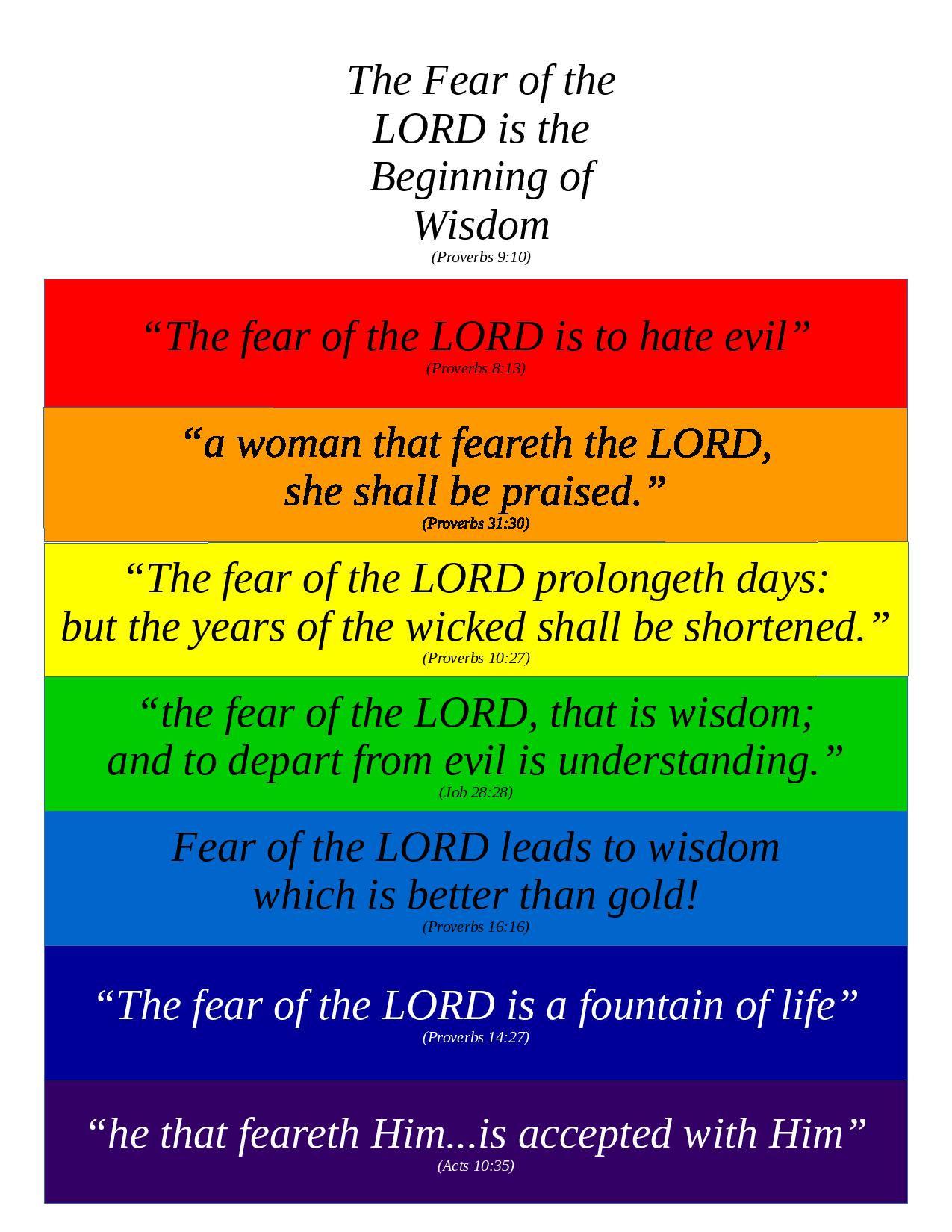 The Fear of the LORD is the Beginning of Wisdom
(Proverbs 9:10)

"The fear of the LORD is to hate evil"
(Proverbs 8:13)

"a woman that feareth the LORD, she shall be praised."
(Proverbs 31:30)

"The fear of the LORD prolongeth days: but the years of the wicked shall be shortened."
(Proverbs 10:27)

"the fear of the LORD, that is wisdom; and to depart from evil is understanding."
(Job 28:28)

Fear of the LORD leads to wisdom which is better than gold!
(Proverbs 16:16)

"The fear of the LORD is a fountain of life"
(Proverbs 14:27)

"he that feareth Him...is accepted with Him"
(Acts 10:35)